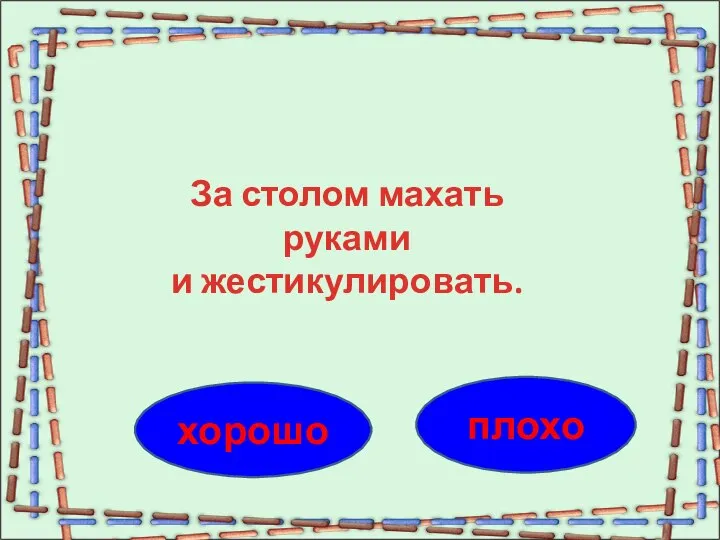 За столом махать руками
и жестикулировать.

хорошо

плохо